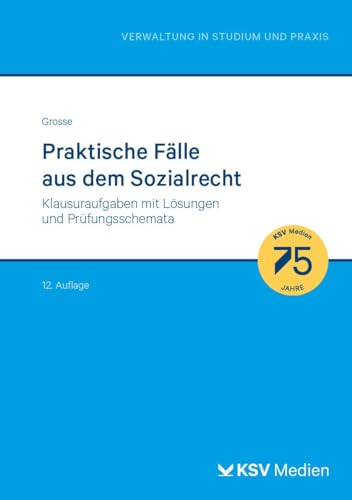 VERWALTUNG IN STUDIUM UND PRAXIS

Grosse

Praktische Fälle aus dem Sozialrecht

Klausuraufgaben mit Lösungen und Prüfungsschemata

KSV Medien
75
JAHRE

12. Auflage

KSV Medien